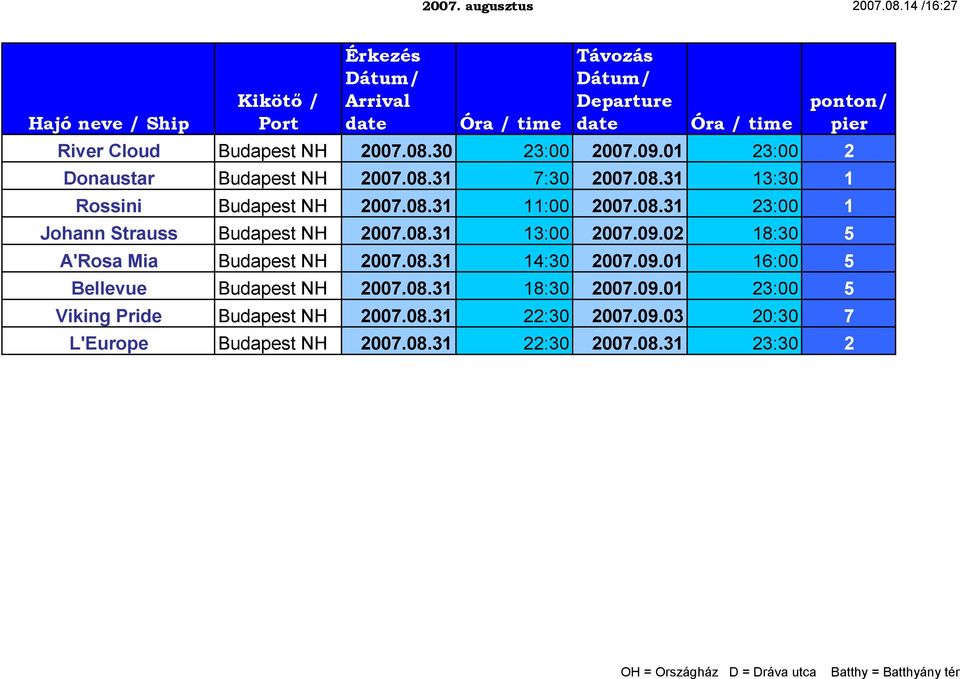 2007. augusztus

2007.08.14 /16:27

| Hajó neve / Ship | Kikötő / Port | Érkezés Dátum/ Arrival date | Óra / time | Távozás Dátum/ Departure date | Óra / time | ponton/ pier |
|---|---|---|---|---|---|---|
| River Cloud | Budapest NH | 2007.08.30 | 23:00 | 2007.09.01 | 23:00 | 2 |
| Donaustar | Budapest NH | 2007.08.31 | 7:30 | 2007.08.31 | 13:30 | 1 |
| Rossini | Budapest NH | 2007.08.31 | 11:00 | 2007.08.31 | 23:00 | 1 |
| Johann Strauss | Budapest NH | 2007.08.31 | 13:00 | 2007.09.02 | 18:30 | 5 |
| A'Rosa Mia | Budapest NH | 2007.08.31 | 14:30 | 2007.09.01 | 16:00 | 5 |
| Bellevue | Budapest NH | 2007.08.31 | 18:30 | 2007.09.01 | 23:00 | 5 |
| Viking Pride | Budapest NH | 2007.08.31 | 22:30 | 2007.09.03 | 20:30 | 7 |
| L'Europe | Budapest NH | 2007.08.31 | 22:30 | 2007.08.31 | 23:30 | 2 |

OH = Országház D = Dráva utca Batthy = Batthyány tér